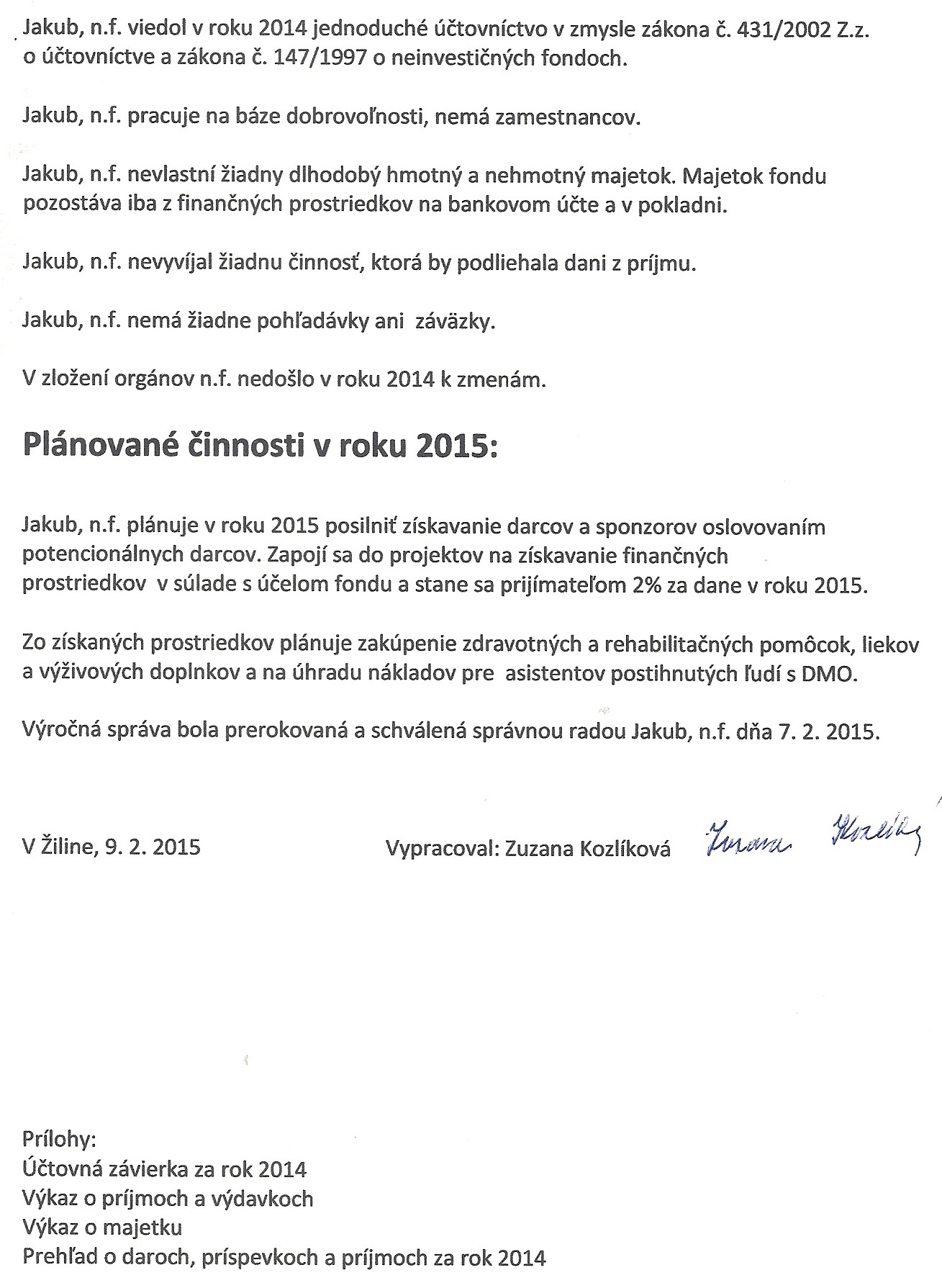 Jakub, n.f. viedol v roku 2014 jednoduché účtovníctvo v zmysle zákona č. 431/2002 Z.z. o účtovníctve a zákona č. 147/1997 o neinvestičných fondoch.

Jakub, n.f. pracuje na báze dobrovoľnosti, nemá zamestnancov.

Jakub, n.f. nevlastní žiadny dlhodobý hmotný a nehmotný majetok. Majetok fondu pozostáva iba z finančných prostriedkov na bankovom účte a v pokladni.

Jakub, n.f. nevyvíjal žiadnu činnosť, ktorá by podliehala dani z príjmu.

Jakub, n.f. nemá žiadne pohľadávky ani záväzky.

V zložení orgánov n.f. nedošlo v roku 2014 k zmenám.

Plánované činnosti v roku 2015:

Jakub, n.f. plánuje v roku 2015 posilniť získavanie darcov a sponzorov oslovovaním potencionálnych darcov. Zapojí sa do projektov na získavanie finančných prostriedkov v súlade s účelom fondu a stane sa prijímateľom 2% za dane v roku 2015.

Zo získaných prostriedkov plánuje zakúpenie zdravotných a rehabilitačných pomôcok, liekov a výživových doplnkov a na úhradu nákladov pre asistentov postihnutých ľudí s DMO.

Výročná správa bola prerokovaná a schválená správnou radou Jakub, n.f. dňa 7. 2. 2015.

V Žiline, 9. 2. 2015

Vypracoval: Zuzana Kozlíková Zuzana Kozlíková

Prílohy:
Účtovná závierka za rok 2014
Výkaz o príjmoch a výdavkoch
Výkaz o majetku
Prehľad o daroch, príspevkoch a príjmoch za rok 2014